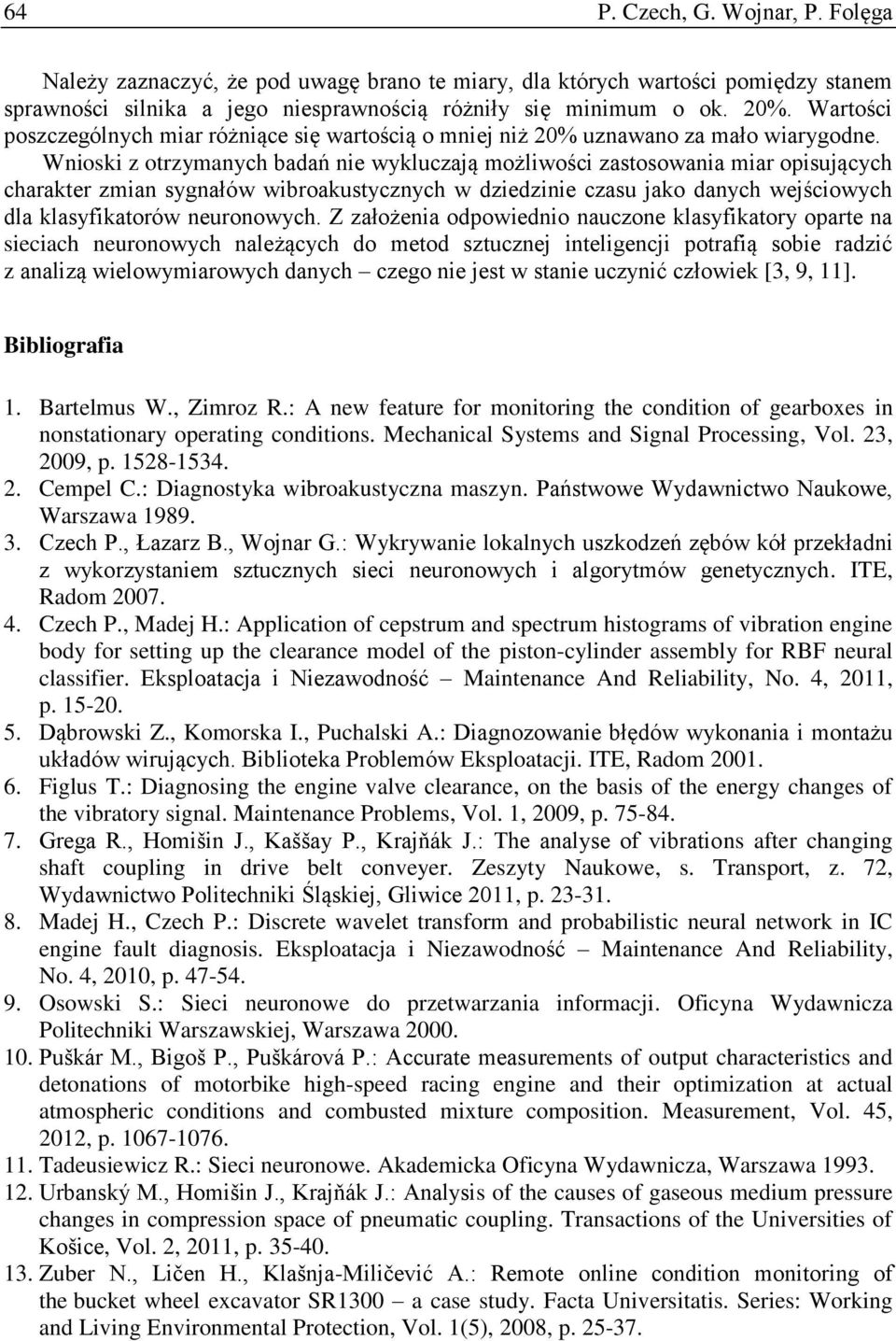 64 P. Czech, G. Wojnar, P. Folęga

Należy zaznaczyć, że pod uwagę brano te miary, dla których wartości pomiędzy stanem sprawności silnika a jego niesprawnością różniły się minimum o ok. 20%. Wartości poszczególnych miar różniące się wartością o mniej niż 20% uznawano za mało wiarygodne. Wnioski z otrzymanych badań nie wykluczają możliwości zastosowania miar opisujących charakter zmian sygnałów wibroakustycznych w dziedzinie czasu jako danych wejściowych dla klasyfikatorów neuronowych. Z założenia odpowiednio nauczone klasyfikatory oparte na sieciach neuronowych należących do metod sztucznej inteligencji potrafią sobie radzić z analizą wielowymiarowych danych – czego nie jest w stanie uczynić człowiek [3, 9, 11].

Bibliografia

1. Bartelmus W., Zimroz R.: A new feature for monitoring the condition of gearboxes in nonstationary operating conditions. Mechanical Systems and Signal Processing, Vol. 23, 2009, p. 1528-1534.
2. Cempel C.: Diagnostyka wibroakustyczna maszyn. Państwowe Wydawnictwo Naukowe, Warszawa 1989.
3. Czech P., Łazarz B., Wojnar G.: Wykrywanie lokalnych uszkodzeń zębów kół przekładni z wykorzystaniem sztucznych sieci neuronowych i algorytmów genetycznych. ITE, Radom 2007.
4. Czech P., Madej H.: Application of cepstrum and spectrum histograms of vibration engine body for setting up the clearance model of the piston-cylinder assembly for RBF neural classifier. Eksploatacja i Niezawodność – Maintenance And Reliability, No. 4, 2011, p. 15-20.
5. Dąbrowski Z., Komorska I., Puchalski A.: Diagnozowanie błędów wykonania i montażu układów wirujących. Biblioteka Problemów Eksploatacji. ITE, Radom 2001.
6. Figlus T.: Diagnosing the engine valve clearance, on the basis of the energy changes of the vibratory signal. Maintenance Problems, Vol. 1, 2009, p. 75-84.
7. Grega R., Homišin J., Kaššay P., Krajňák J.: The analyse of vibrations after changing shaft coupling in drive belt conveyer. Zeszyty Naukowe, s. Transport, z. 72, Wydawnictwo Politechniki Śląskiej, Gliwice 2011, p. 23-31.
8. Madej H., Czech P.: Discrete wavelet transform and probabilistic neural network in IC engine fault diagnosis. Eksploatacja i Niezawodność – Maintenance And Reliability, No. 4, 2010, p. 47-54.
9. Osowski S.: Sieci neuronowe do przetwarzania informacji. Oficyna Wydawnicza Politechniki Warszawskiej, Warszawa 2000.
10. Puškár M., Bigoš P., Puškárová P.: Accurate measurements of output characteristics and detonations of motorbike high-speed racing engine and their optimization at actual atmospheric conditions and combusted mixture composition. Measurement, Vol. 45, 2012, p. 1067-1076.
11. Tadeusiewicz R.: Sieci neuronowe. Akademicka Oficyna Wydawnicza, Warszawa 1993.
12. Urbanský M., Homišin J., Krajňák J.: Analysis of the causes of gaseous medium pressure changes in compression space of pneumatic coupling. Transactions of the Universities of Košice, Vol. 2, 2011, p. 35-40.
13. Zuber N., Ličen H., Klašnja-Miličević A.: Remote online condition monitoring of the bucket wheel excavator SR1300 – a case study. Facta Universitatis. Series: Working and Living Environmental Protection, Vol. 1(5), 2008, p. 25-37.